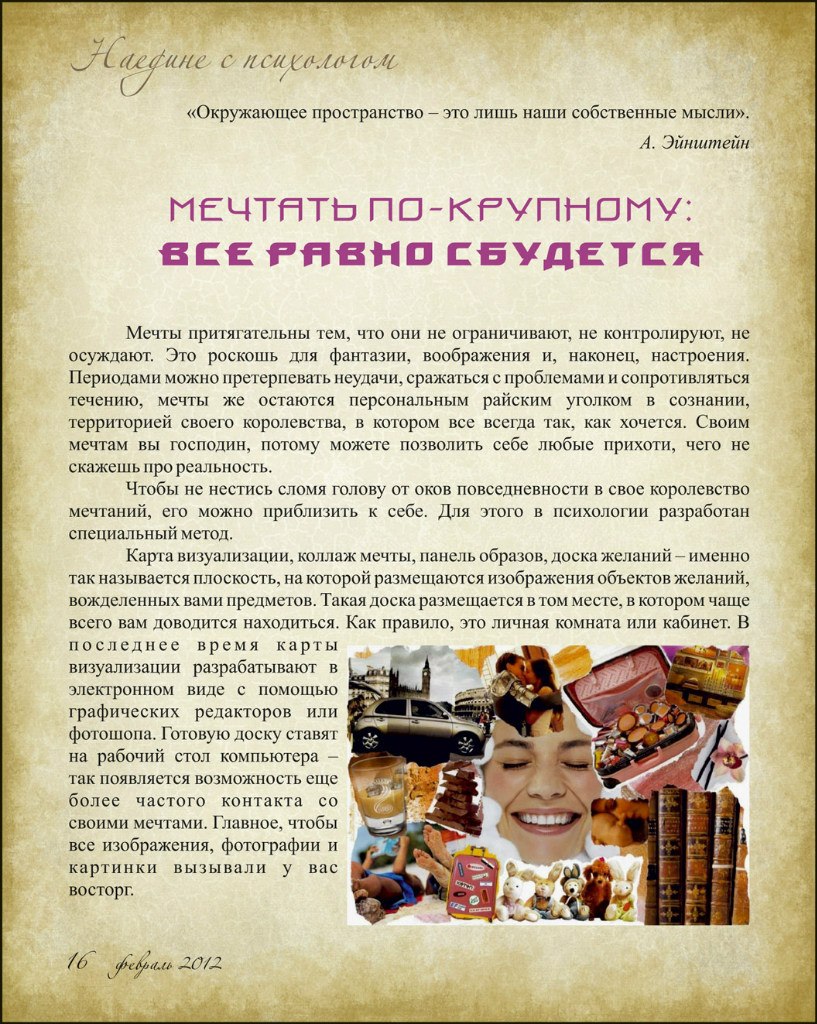 Наедине с психологом

«Окружающее пространство – это лишь наши собственные мысли».

А. Эйнштейн

МЕЧТАТЬ ПО-КРУПНОМУ:
ВСЕ РАВНО СБУДЕТСЯ

Мечты притягательны тем, что они не ограничивают, не контролируют, не осуждают. Это роскошь для фантазии, воображения и, наконец, настроения. Периодами можно претерпевать неудачи, сражаться с проблемами и сопротивляться течению, мечты же остаются персональным райским уголком в сознании, территорией своего королевства, в котором все всегда так, как хочется. Своим мечтам вы господин, потому можете позволить себе любые прихоти, чего не скажешь про реальность.

Чтобы не нестись сломя голову от оков повседневности в свое королевство мечтаний, его можно приблизить к себе. Для этого в психологии разработан специальный метод.

Карта визуализации, коллаж мечты, панель образов, доска желаний – именно так называется плоскость, на которой размещаются изображения объектов желаний, вожделенных вами предметов. Такая доска размещается в том месте, в котором чаще всего вам доводится находиться. Как правило, это личная комната или кабинет. В последнее время карты визуализации разрабатывают в электронном виде с помощью графических редакторов или фотошопа. Готовую доску ставят на рабочий стол компьютера – так появляется возможность еще более частого контакта со своими мечтами. Главное, чтобы все изображения, фотографии и картинки вызывали у вас восторг.

16 февраль 2012